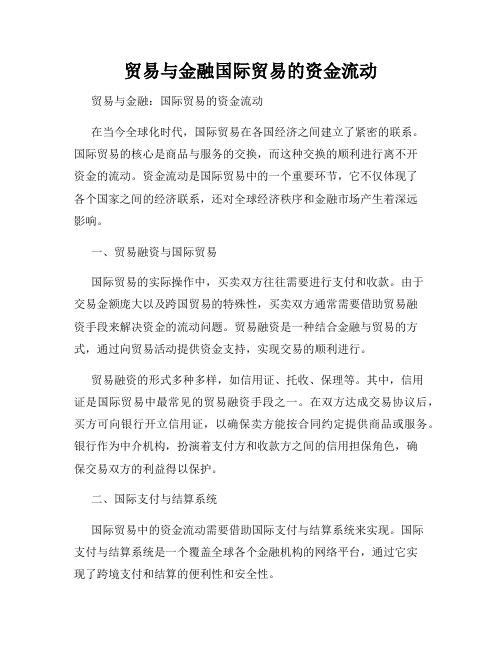 贸易与金融国际贸易的资金流动

贸易与金融：国际贸易的资金流动

在当今全球化时代，国际贸易在各国经济之间建立了紧密的联系。国际贸易的核心是商品与服务的交换，而这种交换的顺利进行离不开资金的流动。资金流动是国际贸易中的一个重要环节，它不仅体现了各个国家之间的经济联系，还对全球经济秩序和金融市场产生着深远影响。

一、贸易融资与国际贸易

国际贸易的实际操作中，买卖双方往往需要进行支付和收款。由于交易金额庞大以及跨国贸易的特殊性，买卖双方通常需要借助贸易融资手段来解决资金的流动问题。贸易融资是一种结合金融与贸易的方式，通过向贸易活动提供资金支持，实现交易的顺利进行。

贸易融资的形式多种多样，如信用证、托收、保理等。其中，信用证是国际贸易中最常见的贸易融资手段之一。在双方达成交易协议后，买方可向银行开立信用证，以确保卖方能按合同约定提供商品或服务。银行作为中介机构，扮演着支付方和收款方之间的信用担保角色，确保交易双方的利益得以保护。

二、国际支付与结算系统

国际贸易中的资金流动需要借助国际支付与结算系统来实现。国际支付与结算系统是一个覆盖全球各个金融机构的网络平台，通过它实现了跨境支付和结算的便利性和安全性。